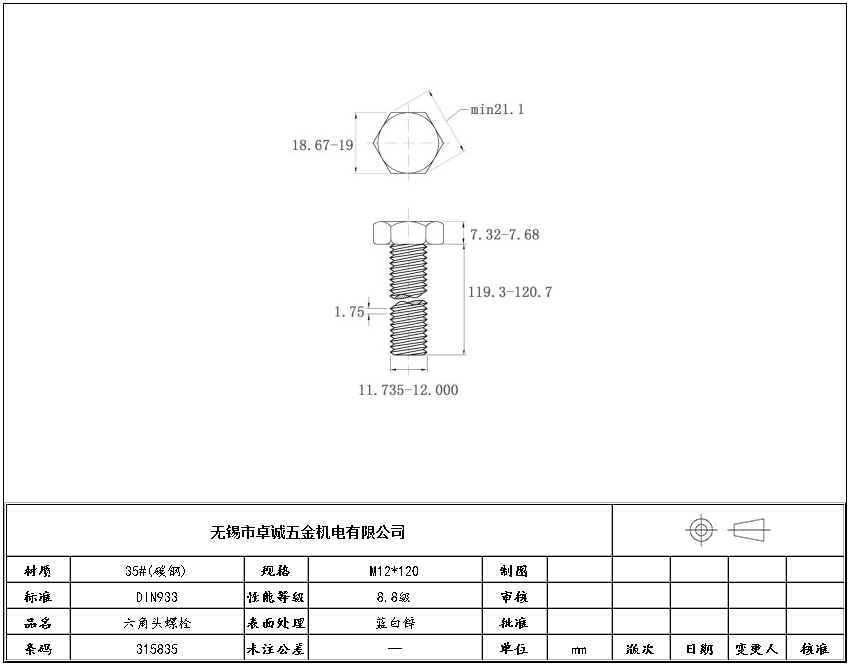 min21.1

18.67-19

7.32-7.68

119.3-120.7

1.75

11.735-12.000

无锡市卓诚五金机电有限公司

| 材质 | 35#(碳钢) | 规格 | M12*120 | 制图 | | | | | |
|---|---|---|---|---|---|---|---|---|---|
| 标准 | DIN933 | 性能等级 | 8.8级 | 审核 | | | | | |
| 品名 | 六角头螺栓 | 表面处理 | 蓝白锌 | 批准 | | | | | |
| 条码 | 315835 | 未注公差 | — | 单位 | mm | 版次 | 日期 | 变更人 | 核准 |